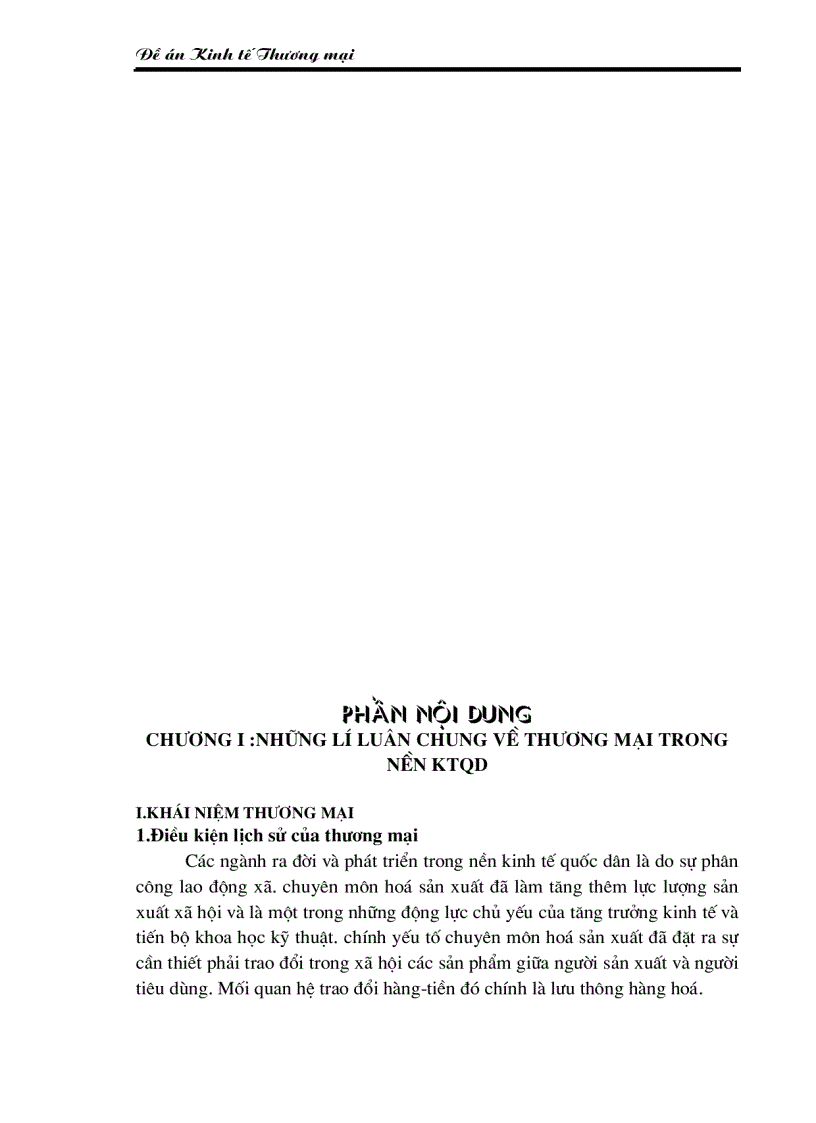 Đề án Kinh tế Thương mại

PHẦN NỘI DUNG

CHƯƠNG I :NHỮNG LÍ LUẬN CHUNG VỀ THƯƠNG MẠI TRONG NỀN KTQD

I.KHÁI NIỆM THƯƠNG MẠI

1.Điều kiện lịch sử của thương mại

Các ngành ra đời và phát triển trong nền kinh tế quốc dân là do sự phân công lao động xã. chuyên môn hoá sản xuất đã làm tăng thêm lực lượng sản xuất xã hội và là một trong những động lực chủ yếu của tăng trưởng kinh tế và tiến bộ khoa học kỹ thuật. chính yếu tố chuyên môn hoá sản xuất đã đặt ra sự cần thiết phải trao đổi trong xã hội các sản phẩm giữa người sản xuất và người tiêu dùng. Mối quan hệ trao đổi hàng-tiền đó chính là lưu thông hàng hoá.